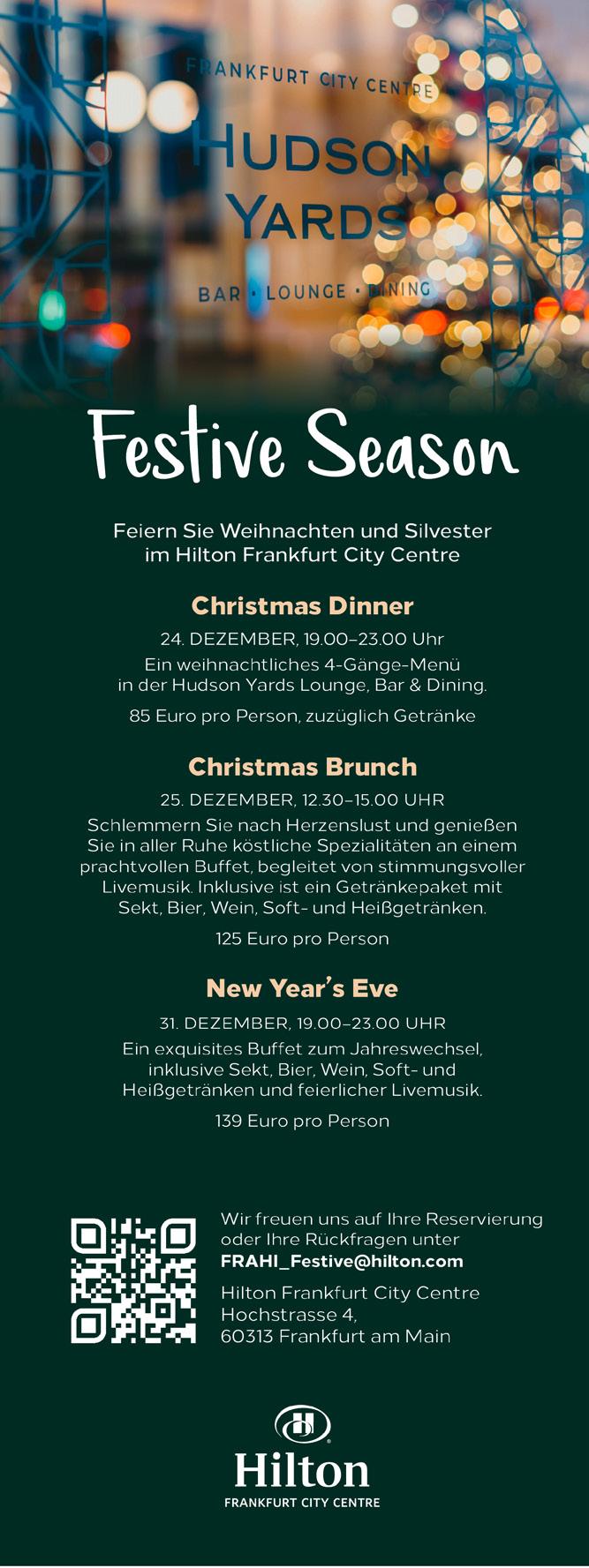 FRANKFURT CITY CENTRE
HUDSON YARDS
BAR • LOUNGE • DINING

Festive Season

Feiern Sie Weihnachten und Silvester im Hilton Frankfurt City Centre

Christmas Dinner

24. DEZEMBER, 19.00–23.00 Uhr

Ein weihnachtliches 4-Gänge-Menü in der Hudson Yards Lounge, Bar & Dining.

85 Euro pro Person, zuzüglich Getränke

Christmas Brunch

25. DEZEMBER, 12.30–15.00 UHR

Schlemmern Sie nach Herzenslust und genießen Sie in aller Ruhe köstliche Spezialitäten an einem prachtvollen Buffet, begleitet von stimmungsvoller Livemusik. Inklusive ist ein Getränkepaket mit Sekt, Bier, Wein, Soft- und Heißgetränken.

125 Euro pro Person

New Year's Eve

31. DEZEMBER, 19.00–23.00 UHR

Ein exquisites Buffet zum Jahreswechsel, inklusive Sekt, Bier, Wein, Soft- und Heißgetränken und feierlicher Livemusik.

139 Euro pro Person

Wir freuen uns auf Ihre Reservierung oder Ihre Rückfragen unter
FRAHI_Festive@hilton.com

Hilton Frankfurt City Centre
Hochstrasse 4,
60313 Frankfurt am Main

Hilton
FRANKFURT CITY CENTRE